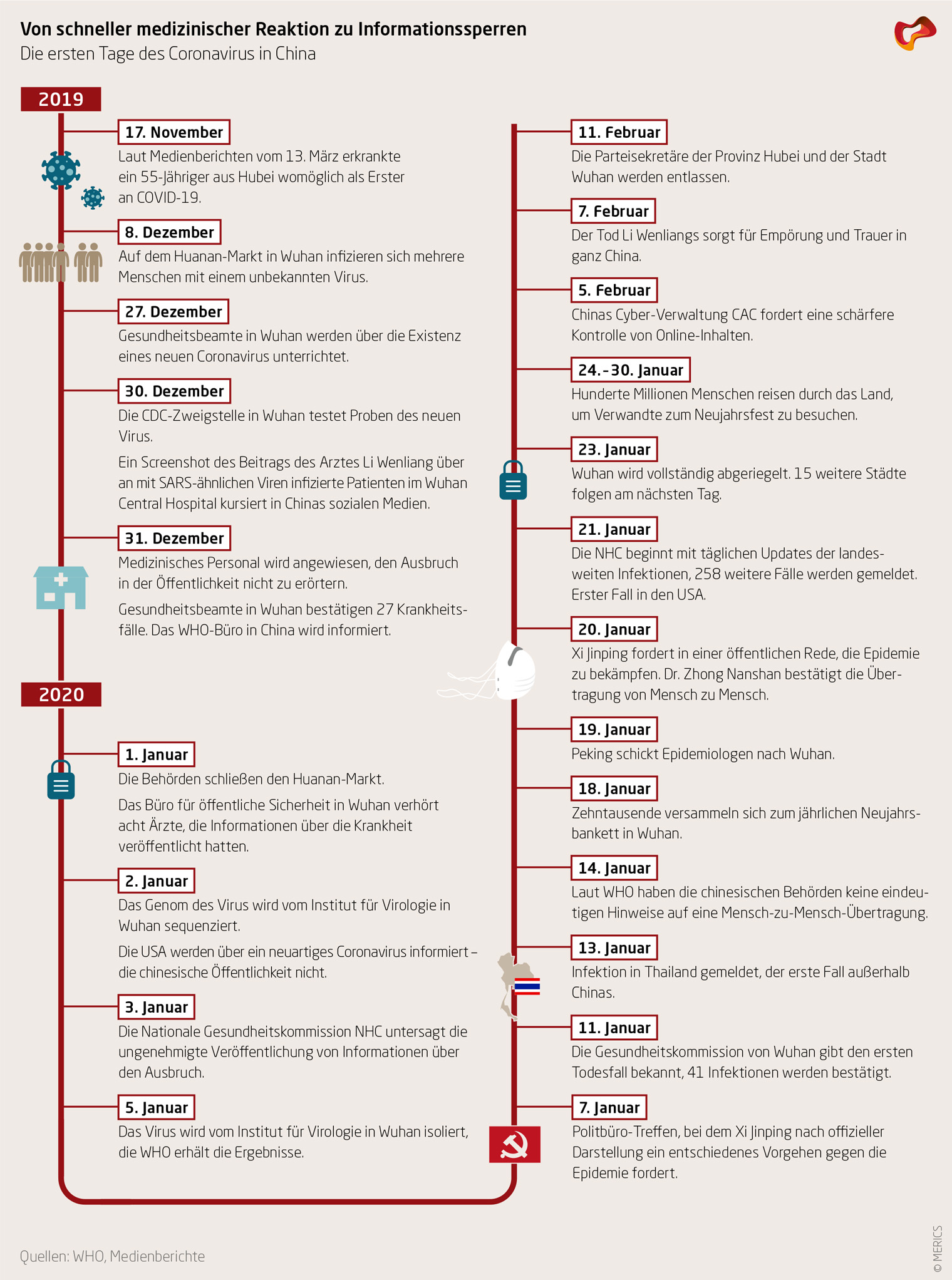 Von schneller medizinischer Reaktion zu Informationssperren
Die ersten Tage des Coronavirus in China

2019

17. November
Laut Medienberichten vom 13. März erkrankte ein 55-Jähriger aus Hubei womöglich als Erster an COVID-19.

8. Dezember
Auf dem Huanan-Markt in Wuhan infizieren sich mehrere Menschen mit einem unbekannten Virus.

27. Dezember
Gesundheitsbeamte in Wuhan werden über die Existenz eines neuen Coronavirus unterrichtet.

30. Dezember
Die CDC-Zweigstelle in Wuhan testet Proben des neuen Virus.

Ein Screenshot des Beitrags des Arztes Li Wenliang über an mit SARS-ähnlichen Viren infizierte Patienten im Wuhan Central Hospital kursiert in Chinas sozialen Medien.

31. Dezember
Medizinisches Personal wird angewiesen, den Ausbruch in der Öffentlichkeit nicht zu erörtern.

Gesundheitsbeamte in Wuhan bestätigen 27 Krankheitsfälle. Das WHO-Büro in China wird informiert.

2020

1. Januar
Die Behörden schließen den Huanan-Markt.

Das Büro für öffentliche Sicherheit in Wuhan verhört acht Ärzte, die Informationen über die Krankheit veröffentlicht hatten.

2. Januar
Das Genom des Virus wird vom Institut für Virologie in Wuhan sequenziert.

Die USA werden über ein neuartiges Coronavirus informiert – die chinesische Öffentlichkeit nicht.

3. Januar
Die Nationale Gesundheitskommission NHC untersagt die ungenehmigte Veröffentlichung von Informationen über den Ausbruch.

5. Januar
Das Virus wird vom Institut für Virologie in Wuhan isoliert, die WHO erhält die Ergebnisse.

11. Februar
Die Parteisekretäre der Provinz Hubei und der Stadt Wuhan werden entlassen.

7. Februar
Der Tod Li Wenliangs sorgt für Empörung und Trauer in ganz China.

5. Februar
Chinas Cyber-Verwaltung CAC fordert eine schärfere Kontrolle von Online-Inhalten.

24.–30. Januar
Hunderte Millionen Menschen reisen durch das Land, um Verwandte zum Neujahrsfest zu besuchen.

23. Januar
Wuhan wird vollständig abgeriegelt. 15 weitere Städte folgen am nächsten Tag.

21. Januar
Die NHC beginnt mit täglichen Updates der landesweiten Infektionen, 258 weitere Fälle werden gemeldet. Erster Fall in den USA.

20. Januar
Xi Jinping fordert in einer öffentlichen Rede, die Epidemie zu bekämpfen. Dr. Zhong Nanshan bestätigt die Übertragung von Mensch zu Mensch.

19. Januar
Peking schickt Epidemiologen nach Wuhan.

18. Januar
Zehntausende versammeln sich zum jährlichen Neujahrsbankett in Wuhan.

14. Januar
Laut WHO haben die chinesischen Behörden keine eindeutigen Hinweise auf eine Mensch-zu-Mensch-Übertragung.

13. Januar
Infektion in Thailand gemeldet, der erste Fall außerhalb Chinas.

11. Januar
Die Gesundheitskommission von Wuhan gibt den ersten Todesfall bekannt, 41 Infektionen werden bestätigt.

7. Januar
Politbüro-Treffen, bei dem Xi Jinping nach offizieller Darstellung ein entschiedenes Vorgehen gegen die Epidemie fordert.

Quellen: WHO, Medienberichte

© MERICS